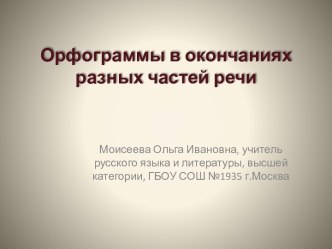 Орфограммы в окончаниях разных частей речи

Моисеева Ольга Ивановна, учитель русского языка и литературы, высшей категории, ГБОУ СОШ №1935 г.Москва